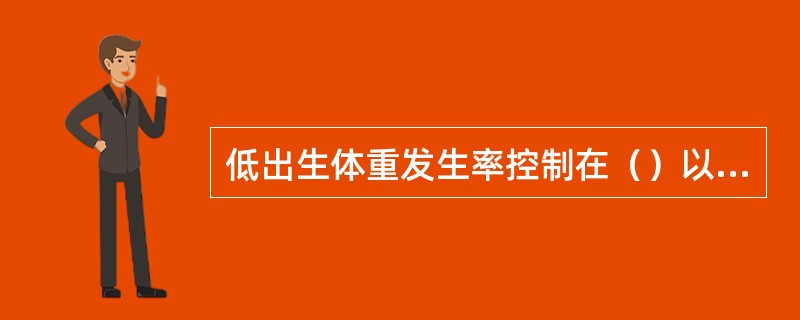 低出生体重发生率控制在（）以...